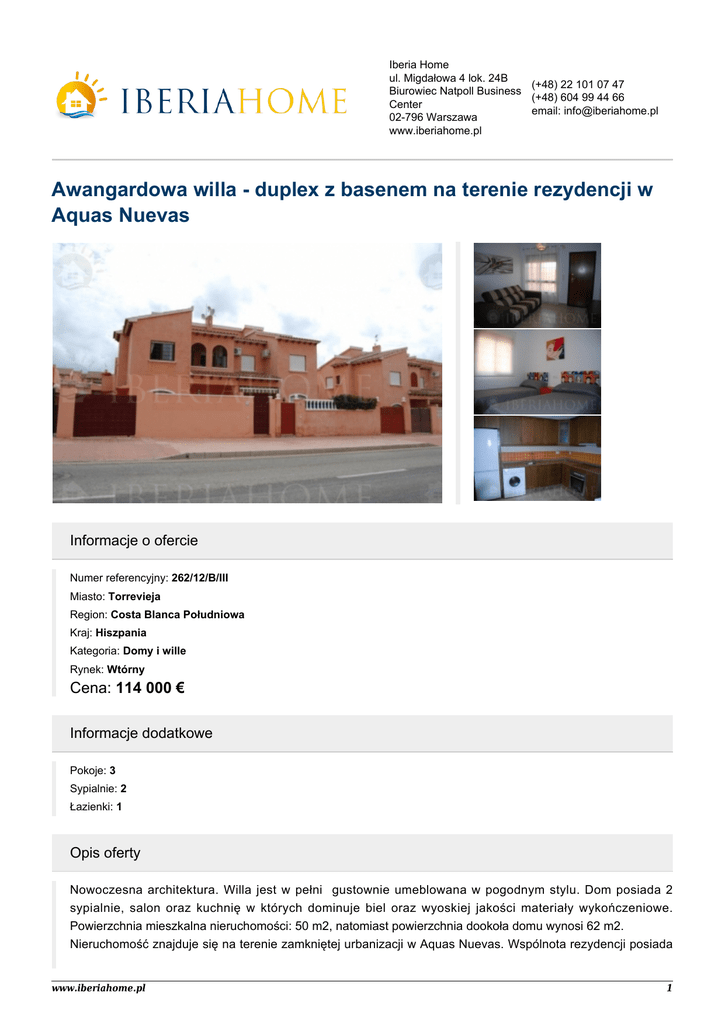 IBERIAHOME

Iberia Home
ul. Migdałowa 4 lok. 24B
Biurowiec Natpoll Business Center
02-796 Warszawa
www.iberiahome.pl

(+48) 22 101 07 47
(+48) 604 99 44 66
email: info@iberiahome.pl

Awangardowa willa - duplex z basenem na terenie rezydencji w Aquas Nuevas

Informacje o ofercie

Numer referencyjny: 262/12/B/III
Miasto: Torrevieja
Region: Costa Blanca Południowa
Kraj: Hiszpania
Kategoria: Domy i wille
Rynek: Wtórny
Cena: 114 000 €

Informacje dodatkowe

Pokoje: 3
Sypialnie: 2
Łazienki: 1

Opis oferty

Nowoczesna architektura. Willa jest w pełni gustownie umeblowana w pogodnym stylu. Dom posiada 2 sypialnie, salon oraz kuchnię w których dominuje biel oraz wyoskiej jakości materiały wykończeniowe. Powierzchnia mieszkalna nieruchomości: 50 m2, natomiast powierzchnia dookoła domu wynosi 62 m2. Nieruchomość znajduje się na terenie zamkniętej urbanizacji w Aquas Nuevas. Wspólnota rezydencji posiada

www.iberiahome.pl 1